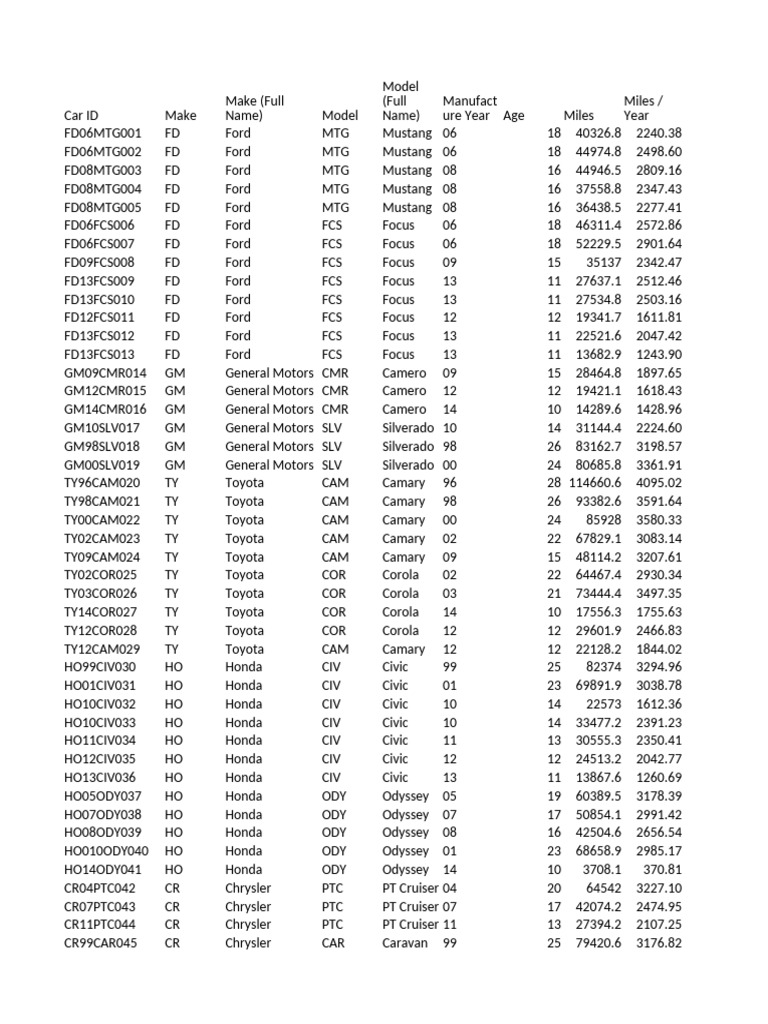 | Car ID | Make | Make (Full Name) | Model | Model (Full Name) | Manufacture Year | Age | Miles | Miles / Year |
|---|---|---|---|---|---|---|---|---|
| FD06MTG001 | FD | Ford | MTG | Mustang | 06 | 18 | 40326.8 | 2240.38 |
| FD06MTG002 | FD | Ford | MTG | Mustang | 06 | 18 | 44974.8 | 2498.60 |
| FD08MTG003 | FD | Ford | MTG | Mustang | 08 | 16 | 44946.5 | 2809.16 |
| FD08MTG004 | FD | Ford | MTG | Mustang | 08 | 16 | 37558.8 | 2347.43 |
| FD08MTG005 | FD | Ford | MTG | Mustang | 08 | 16 | 36438.5 | 2277.41 |
| FD06FCS006 | FD | Ford | FCS | Focus | 06 | 18 | 46311.4 | 2572.86 |
| FD06FCS007 | FD | Ford | FCS | Focus | 06 | 18 | 52229.5 | 2901.64 |
| FD09FCS008 | FD | Ford | FCS | Focus | 09 | 15 | 35137 | 2342.47 |
| FD13FCS009 | FD | Ford | FCS | Focus | 13 | 11 | 27637.1 | 2512.46 |
| FD13FCS010 | FD | Ford | FCS | Focus | 13 | 11 | 27534.8 | 2503.16 |
| FD12FCS011 | FD | Ford | FCS | Focus | 12 | 12 | 19341.7 | 1611.81 |
| FD13FCS012 | FD | Ford | FCS | Focus | 13 | 11 | 22521.6 | 2047.42 |
| FD13FCS013 | FD | Ford | FCS | Focus | 13 | 11 | 13682.9 | 1243.90 |
| GM09CMR014 | GM | General Motors | CMR | Camero | 09 | 15 | 28464.8 | 1897.65 |
| GM12CMR015 | GM | General Motors | CMR | Camero | 12 | 12 | 19421.1 | 1618.43 |
| GM14CMR016 | GM | General Motors | CMR | Camero | 14 | 10 | 14289.6 | 1428.96 |
| GM10SLV017 | GM | General Motors | SLV | Silverado | 10 | 14 | 31144.4 | 2224.60 |
| GM98SLV018 | GM | General Motors | SLV | Silverado | 98 | 26 | 83162.7 | 3198.57 |
| GM00SLV019 | GM | General Motors | SLV | Silverado | 00 | 24 | 80685.8 | 3361.91 |
| TY96CAM020 | TY | Toyota | CAM | Camary | 96 | 28 | 114660.6 | 4095.02 |
| TY98CAM021 | TY | Toyota | CAM | Camary | 98 | 26 | 93382.6 | 3591.64 |
| TY00CAM022 | TY | Toyota | CAM | Camary | 00 | 24 | 85928 | 3580.33 |
| TY02CAM023 | TY | Toyota | CAM | Camary | 02 | 22 | 67829.1 | 3083.14 |
| TY09CAM024 | TY | Toyota | CAM | Camary | 09 | 15 | 48114.2 | 3207.61 |
| TY02COR025 | TY | Toyota | COR | Corola | 02 | 22 | 64467.4 | 2930.34 |
| TY03COR026 | TY | Toyota | COR | Corola | 03 | 21 | 73444.4 | 3497.35 |
| TY14COR027 | TY | Toyota | COR | Corola | 14 | 10 | 17556.3 | 1755.63 |
| TY12COR028 | TY | Toyota | COR | Corola | 12 | 12 | 29601.9 | 2466.83 |
| TY12CAM029 | TY | Toyota | CAM | Camary | 12 | 12 | 22128.2 | 1844.02 |
| HO99CIV030 | HO | Honda | CIV | Civic | 99 | 25 | 82374 | 3294.96 |
| HO01CIV031 | HO | Honda | CIV | Civic | 01 | 23 | 69891.9 | 3038.78 |
| HO10CIV032 | HO | Honda | CIV | Civic | 10 | 14 | 22573 | 1612.36 |
| HO10CIV033 | HO | Honda | CIV | Civic | 10 | 14 | 33477.2 | 2391.23 |
| HO11CIV034 | HO | Honda | CIV | Civic | 11 | 13 | 30555.3 | 2350.41 |
| HO12CIV035 | HO | Honda | CIV | Civic | 12 | 12 | 24513.2 | 2042.77 |
| HO13CIV036 | HO | Honda | CIV | Civic | 13 | 11 | 13867.6 | 1260.69 |
| HO05ODY037 | HO | Honda | ODY | Odyssey | 05 | 19 | 60389.5 | 3178.39 |
| HO07ODY038 | HO | Honda | ODY | Odyssey | 07 | 17 | 50854.1 | 2991.42 |
| HO08ODY039 | HO | Honda | ODY | Odyssey | 08 | 16 | 42504.6 | 2656.54 |
| HO010ODY040 | HO | Honda | ODY | Odyssey | 01 | 23 | 68658.9 | 2985.17 |
| HO14ODY041 | HO | Honda | ODY | Odyssey | 14 | 10 | 3708.1 | 370.81 |
| CR04PTC042 | CR | Chrysler | PTC | PT Cruiser | 04 | 20 | 64542 | 3227.10 |
| CR07PTC043 | CR | Chrysler | PTC | PT Cruiser | 07 | 17 | 42074.2 | 2474.95 |
| CR11PTC044 | CR | Chrysler | PTC | PT Cruiser | 11 | 13 | 27394.2 | 2107.25 |
| CR99CAR045 | CR | Chrysler | CAR | Caravan | 99 | 25 | 79420.6 | 3176.82 |